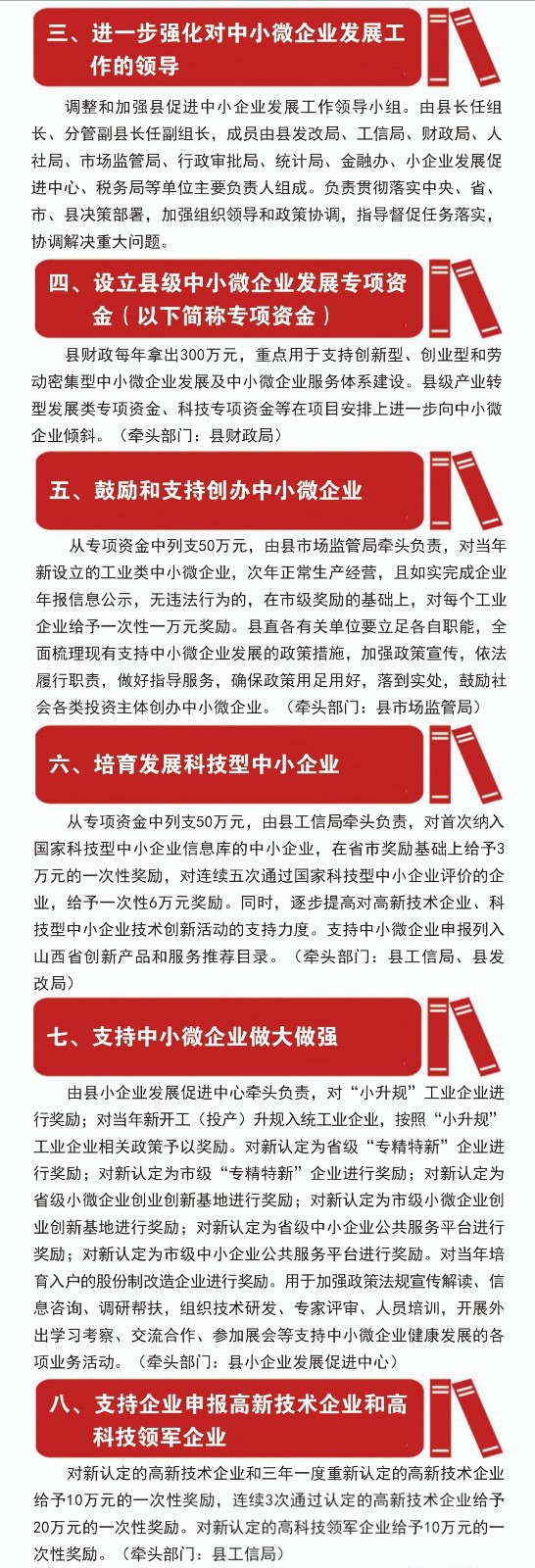 三、进一步强化对中小微企业发展工作的领导

调整和加强县促进中小企业发展工作领导小组。由县长任组长、分管副县长任副组长，成员由县发改局、工信局、财政局、人社局、市场监管局、行政审批局、统计局、金融办、小企业发展促进中心、税务局等单位主要负责人组成。负责贯彻落实中央、省、市、县决策部署，加强组织领导和政策协调，指导督促任务落实，协调解决重大问题。

四、设立县级中小微企业发展专项资金（以下简称专项资金）

县财政每年拿出300万元，重点用于支持创新型、创业型和劳动密集型中小微企业发展及中小微企业服务体系建设。县级产业转型发展类专项资金、科技专项资金等在项目安排上进一步向中小微企业倾斜。（牵头部门：县财政局）

五、鼓励和支持创办中小微企业

从专项资金中列支50万元，由县市场监管局牵头负责，对当年新设立的工业类中小微企业，次年正常生产经营，且如实完成企业年报信息公示，无违法行为的，在市级奖励的基础上，对每个工业企业给予一次性一万元奖励。县直各有关单位要立足各自职能，全面梳理现有支持中小微企业发展的政策措施，加强政策宣传，依法履行职责，做好指导服务，确保政策用足用好，落到实处，鼓励社会各类投资主体创办中小微企业。（牵头部门：县市场监管局）

六、培育发展科技型中小企业

从专项资金中列支50万元，由县工信局牵头负责，对首次纳入国家科技型中小企业信息库的中小企业，在省市奖励基础上给予3万元的一次性奖励，对连续五次通过国家科技型中小企业评价的企业，给予一次性6万元奖励。同时，逐步提高对高新技术企业、科技型中小企业技术创新活动的支持力度。支持中小微企业申报列入山西省创新产品和服务推荐目录。（牵头部门：县工信局、县发改局）

七、支持中小微企业做大做强

由县小企业发展促进中心牵头负责，对“小升规”工业企业进行奖励；对当年新开工（投产）升规入统工业企业，按照“小升规”工业企业相关政策予以奖励。对新认定为省级“专精特新”企业进行奖励；对新认定为市级“专精特新”企业进行奖励；对新认定为省级小微企业创业创新基地进行奖励；对新认定为市级小微企业创业创新基地进行奖励；对新认定为省级中小企业公共服务平台进行奖励；对新认定为市级中小企业公共服务平台进行奖励。对当年培育入户的股份制改造企业进行奖励。用于加强政策法规宣传解读、信息咨询、调研帮扶，组织技术研发、专家评审、人员培训，开展外出学习考察、交流合作、参加展会等支持中小微企业健康发展的各项业务活动。（牵头部门：县小企业发展促进中心）

八、支持企业申报高新技术企业和高科技领军企业

对新认定的高新技术企业和三年一度重新认定的高新技术企业给予10万元的一次性奖励，连续3次通过认定的高新技术企业给予20万元的一次性奖励。对新认定的高科技领军企业给予10万元的一次性奖励。（牵头部门：县工信局）